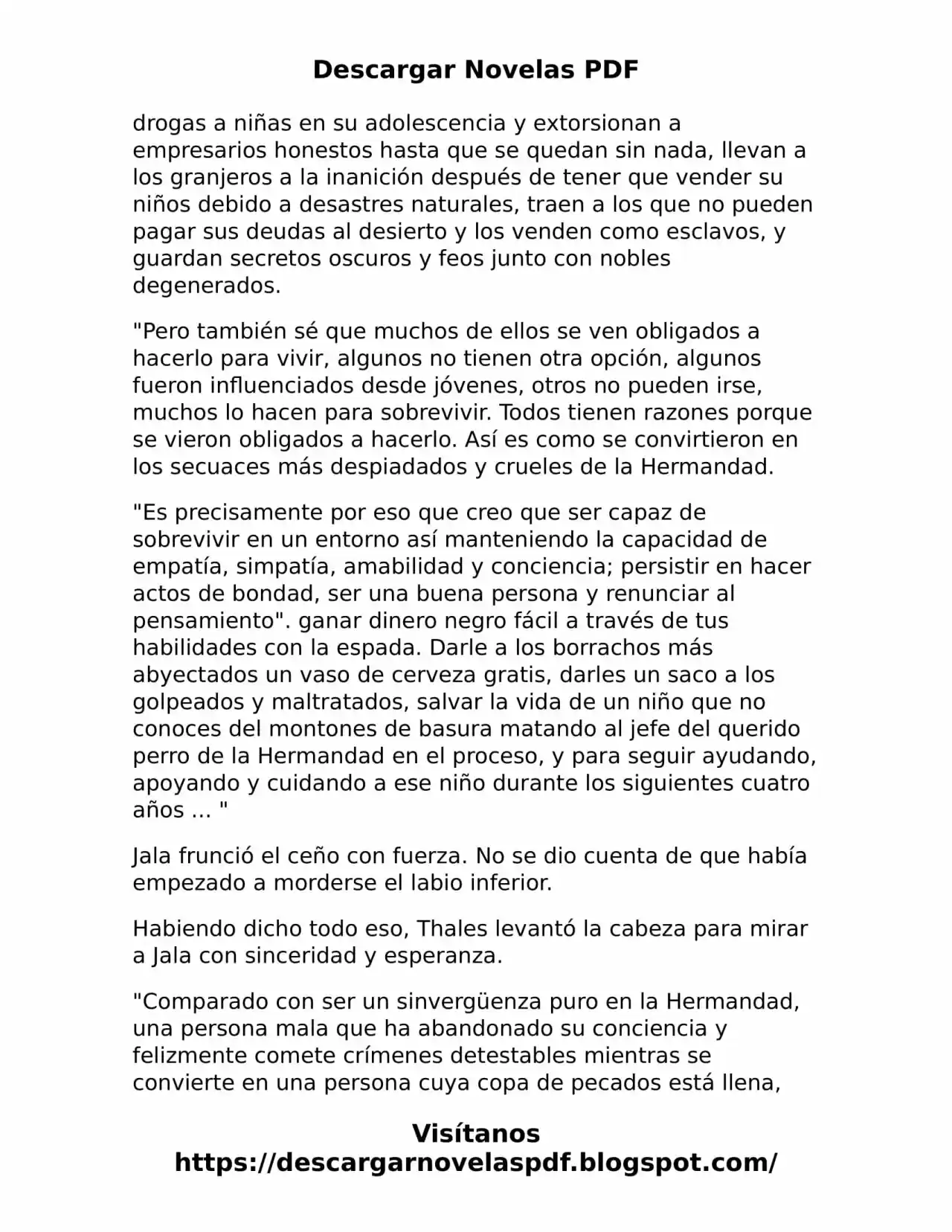 Descargar Novelas PDF

drogas a niñas en su adolescencia y extorsionan a empresarios honestos hasta que se quedan sin nada, llevan a los granjeros a la inanición después de tener que vender su niños debido a desastres naturales, traen a los que no pueden pagar sus deudas al desierto y los venden como esclavos, y guardan secretos oscuros y feos junto con nobles degenerados.

"Pero también sé que muchos de ellos se ven obligados a hacerlo para vivir, algunos no tienen otra opción, algunos fueron influenciados desde jóvenes, otros no pueden irse, muchos lo hacen para sobrevivir. Todos tienen razones porque se vieron obligados a hacerlo. Así es como se convirtieron en los secuaces más despiadados y crueles de la Hermandad.

"Es precisamente por eso que creo que ser capaz de sobrevivir en un entorno así manteniendo la capacidad de empatía, simpatía, amabilidad y conciencia; persistir en hacer actos de bondad, ser una buena persona y renunciar al pensamiento". ganar dinero negro fácil a través de tus habilidades con la espada. Darle a los borrachos más abyectados un vaso de cerveza gratis, darles un saco a los golpeados y maltratados, salvar la vida de un niño que no conoces del montones de basura matando al jefe del querido perro de la Hermandad en el proceso, y para seguir ayudando, apoyando y cuidando a ese niño durante los siguientes cuatro años ... "

Jala frunció el ceño con fuerza. No se dio cuenta de que había empezado a morderse el labio inferior.

Habiendo dicho todo eso, Thales levantó la cabeza para mirar a Jala con sinceridad y esperanza.

"Comparado con ser un sinvergüenza puro en la Hermandad, una persona mala que ha abandonado su conciencia y felizmente comete crímenes detestables mientras se convierte en una persona cuya copa de pecados está llena,

Visítanos
https://descargarnovelaspdf.blogspot.com/